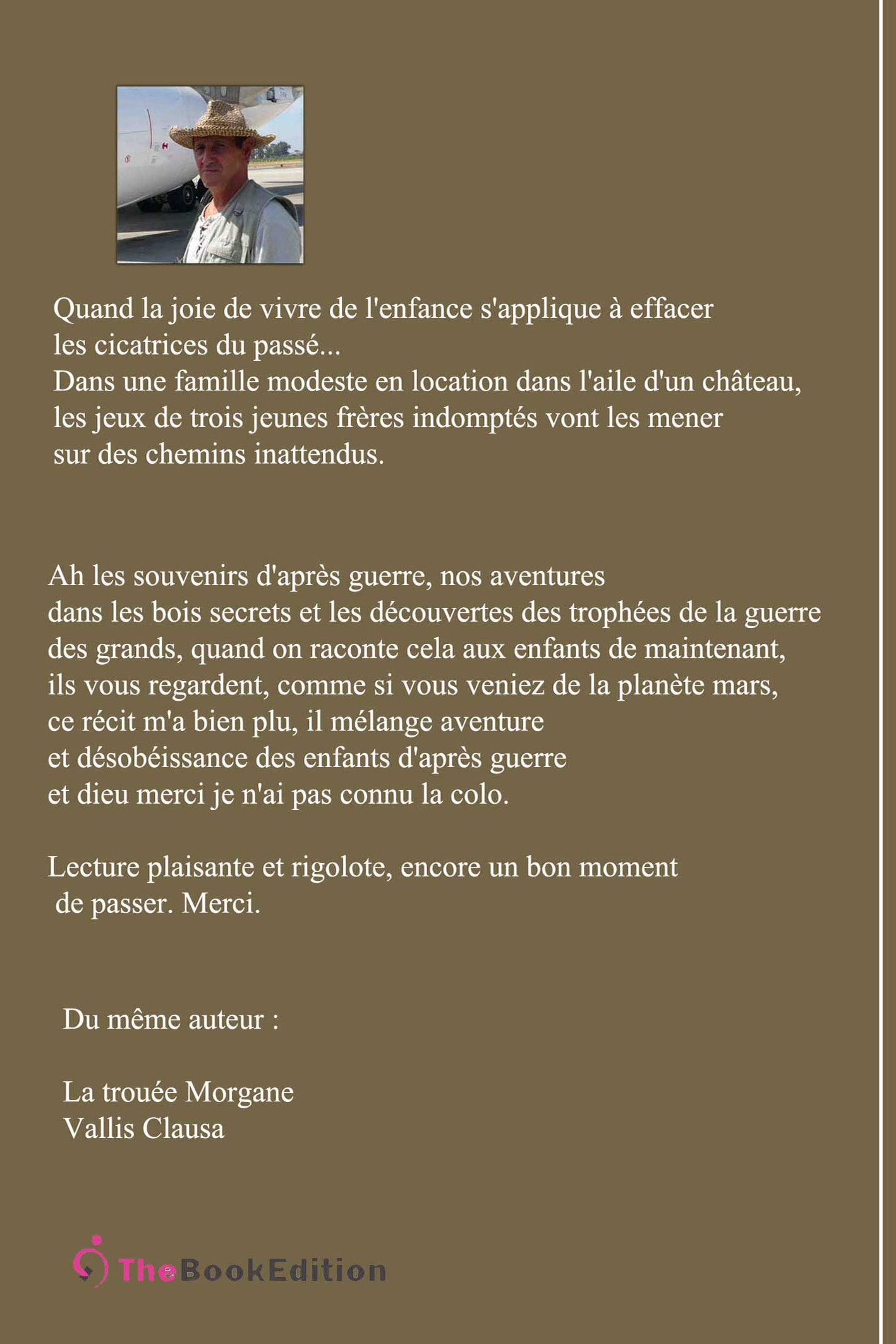 Quand la joie de vivre de l'enfance s'applique à effacer les cicatrices du passé...
Dans une famille modeste en location dans l'aile d'un château, les jeux de trois jeunes frères indomptés vont les mener sur des chemins inattendus.

Ah les souvenirs d'après guerre, nos aventures dans les bois secrets et les découvertes des trophées de la guerre des grands, quand on raconte cela aux enfants de maintenant, ils vous regardent, comme si vous veniez de la planète mars, ce récit m'a bien plu, il mélange aventure et désobéissance des enfants d'après guerre et dieu merci je n'ai pas connu la colo.

Lecture plaisante et rigolote, encore un bon moment de passer. Merci.

Du même auteur :

La trouée Morgane
Vallis Clausa

TheBookEdition